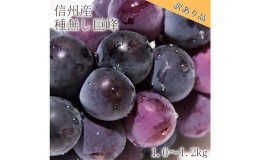 信州産
種無し巨峰

訳あり品

1.0~1.2kg